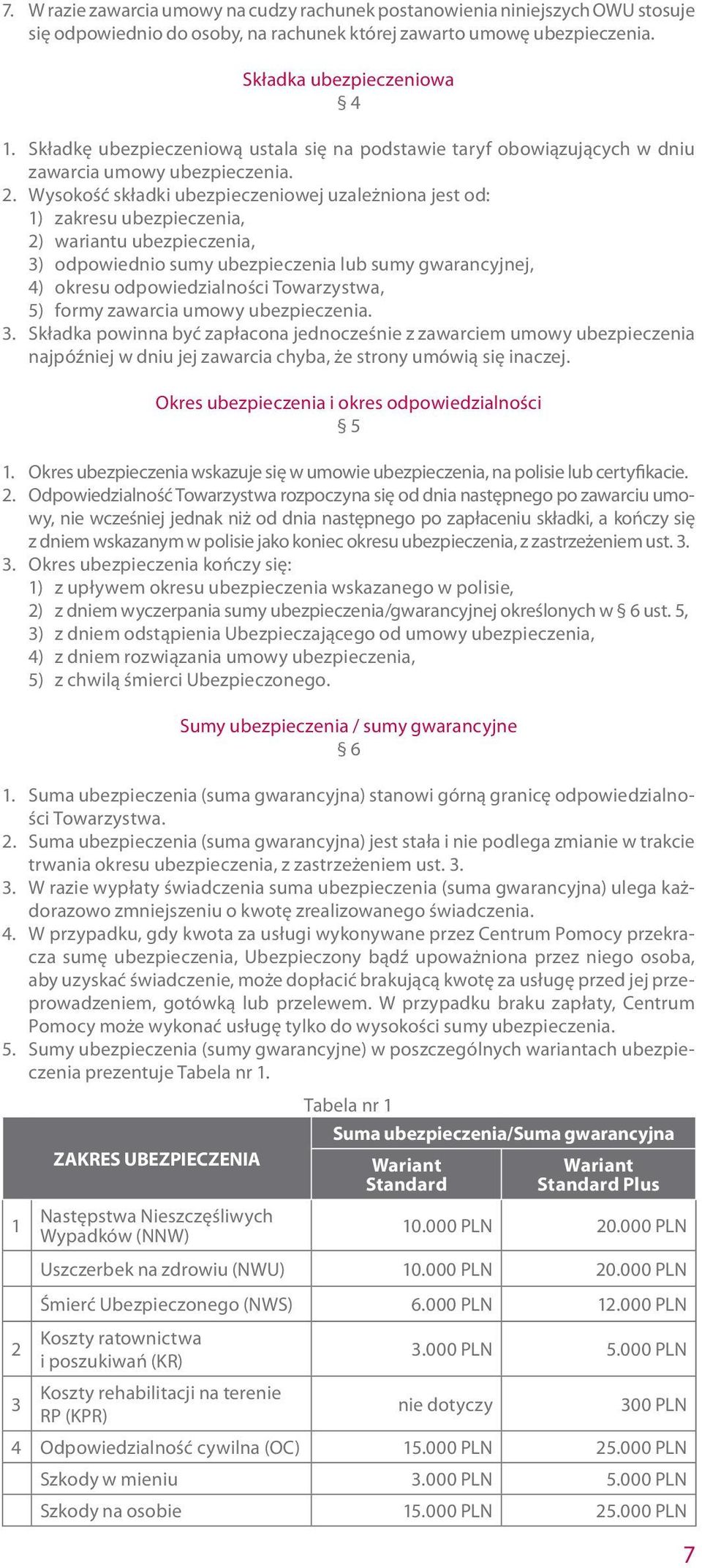 7. W razie zawarcia umowy na cudzy rachunek postanowienia niniejszych OWU stosuje się odpowiednio do osoby, na rachunek której zawarto umowę ubezpieczenia.

Składka ubezpieczeniowa
§ 4

1. Składkę ubezpieczeniową ustala się na podstawie taryf obowiązujących w dniu zawarcia umowy ubezpieczenia.
2. Wysokość składki ubezpieczeniowej uzależniona jest od:
1) zakresu ubezpieczenia,
2) wariantu ubezpieczenia,
3) odpowiednio sumy ubezpieczenia lub sumy gwarancyjnej,
4) okresu odpowiedzialności Towarzystwa,
5) formy zawarcia umowy ubezpieczenia.
3. Składka powinna być zapłacona jednocześnie z zawarciem umowy ubezpieczenia najpóźniej w dniu jej zawarcia chyba, że strony umówią się inaczej.

Okres ubezpieczenia i okres odpowiedzialności
§ 5

1. Okres ubezpieczenia wskazuje się w umowie ubezpieczenia, na polisie lub certyfikacie.
2. Odpowiedzialność Towarzystwa rozpoczyna się od dnia następnego po zawarciu umowy, nie wcześniej jednak niż od dnia następnego po zapłaceniu składki, a kończy się z dniem wskazanym w polisie jako koniec okresu ubezpieczenia, z zastrzeżeniem ust. 3.
3. Okres ubezpieczenia kończy się:
1) z upływem okresu ubezpieczenia wskazanego w polisie,
2) z dniem wyczerpania sumy ubezpieczenia/gwarancyjnej określonych w § 6 ust. 5,
3) z dniem odstąpienia Ubezpieczającego od umowy ubezpieczenia,
4) z dniem rozwiązania umowy ubezpieczenia,
5) z chwilą śmierci Ubezpieczonego.

Sumy ubezpieczenia / sumy gwarancyjne
§ 6

1. Suma ubezpieczenia (suma gwarancyjna) stanowi górną granicę odpowiedzialności Towarzystwa.
2. Suma ubezpieczenia (suma gwarancyjna) jest stała i nie podlega zmianie w trakcie trwania okresu ubezpieczenia, z zastrzeżeniem ust. 3.
3. W razie wypłaty świadczenia suma ubezpieczenia (suma gwarancyjna) ulega każdorazowo zmniejszeniu o kwotę zrealizowanego świadczenia.
4. W przypadku, gdy kwota za usługi wykonywane przez Centrum Pomocy przekracza sumę ubezpieczenia, Ubezpieczony bądź upoważniona przez niego osoba, aby uzyskać świadczenie, może dopłacić brakującą kwotę za usługę przed jej przeprowadzeniem, gotówką lub przelewem. W przypadku braku zapłaty, Centrum Pomocy może wykonać usługę tylko do wysokości sumy ubezpieczenia.
5. Sumy ubezpieczenia (sumy gwarancyjne) w poszczególnych wariantach ubezpieczenia prezentuje Tabela nr 1.

Tabela nr 1

| | ZAKRES UBEZPIECZENIA | Suma ubezpieczenia/Suma gwarancyjna Wariant Standard | Suma ubezpieczenia/Suma gwarancyjna Wariant Standard Plus |
|---|---|---|---|
| 1 | Następstwa Nieszczęśliwych Wypadków (NNW) | 10.000 PLN | 20.000 PLN |
| | Uszczerbek na zdrowiu (NWU) | 10.000 PLN | 20.000 PLN |
| | Śmierć Ubezpieczonego (NWS) | 6.000 PLN | 12.000 PLN |
| 2 | Koszty ratownictwa i poszukiwań (KR) | 3.000 PLN | 5.000 PLN |
| 3 | Koszty rehabilitacji na terenie RP (KPR) | nie dotyczy | 300 PLN |
| 4 | Odpowiedzialność cywilna (OC) | 15.000 PLN | 25.000 PLN |
| | Szkody w mieniu | 3.000 PLN | 5.000 PLN |
| | Szkody na osobie | 15.000 PLN | 25.000 PLN |

7